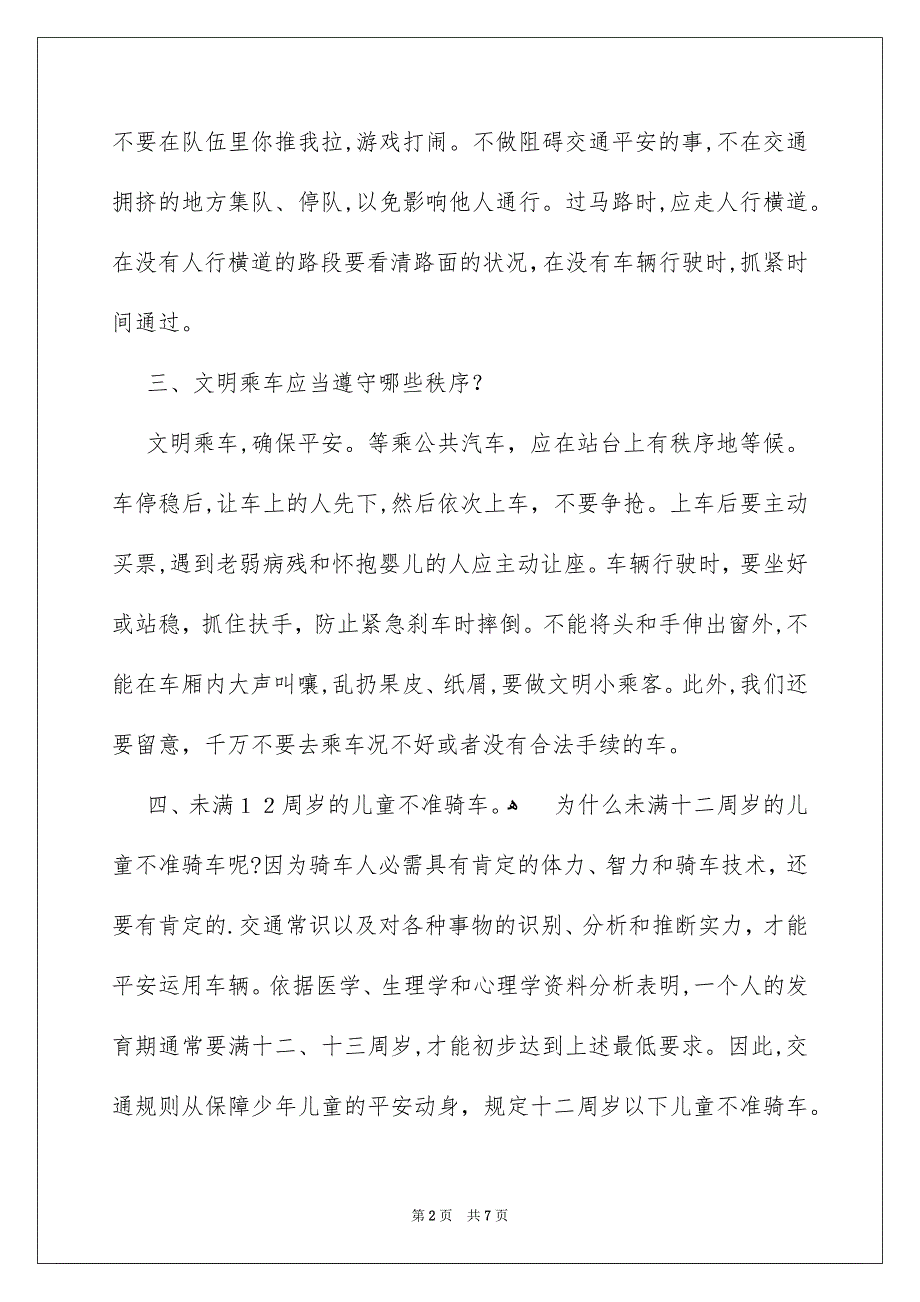 不要在队伍里你推我拉,游戏打闹。不做阻碍交通平安的事,不在交通拥挤的地方集队、停队,以免影响他人通行。过马路时,应走人行横道。在没有人行横道的路段要看清路面的状况,在没有车辆行驶时,抓紧时间通过。

三、文明乘车应当遵守哪些秩序?

文明乘车,确保平安。等乘公共汽车，应在站台上有秩序地等候。车停稳后,让车上的人先下,然后依次上车，不要争抢。上车后要主动买票,遇到老弱病残和怀抱婴儿的人应主动让座。车辆行驶时，要坐好或站稳，抓住扶手，防止紧急刹车时摔倒。不能将头和手伸出窗外,不能在车厢内大声叫嚷,乱扔果皮、纸屑,要做文明小乘客。此外,我们还要留意，千万不要去乘车况不好或者没有合法手续的车。

四、未满12周岁的儿童不准骑车。 为什么未满十二周岁的儿童不准骑车呢?因为骑车人必需具有肯定的体力、智力和骑车技术，还要有肯定的.交通常识以及对各种事物的识别、分析和推断实力，才能平安运用车辆。依据医学、生理学和心理学资料分析表明,一个人的发育期通常要满十二、十三周岁,才能初步达到上述最低要求。因此,交通规则从保障少年儿童的平安动身，规定十二周岁以下儿童不准骑车。

第2页 共7页